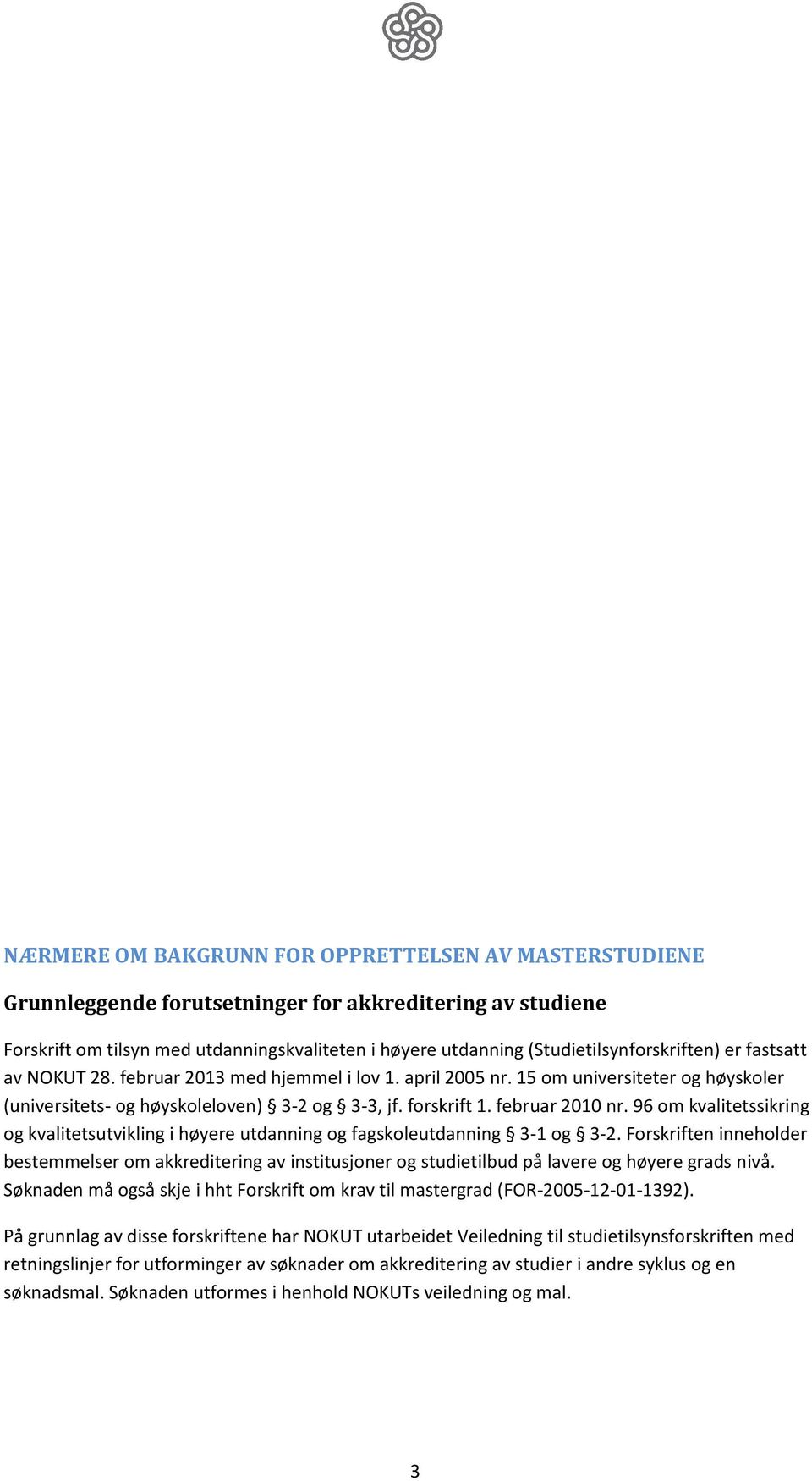 NÆRMERE OM BAKGRUNN FOR OPPRETTELSEN AV MASTERSTUDIENE

Grunnleggende forutsetninger for akkreditering av studiene

Forskrift om tilsyn med utdanningskvaliteten i høyere utdanning (Studietilsynforskriften) er fastsatt av NOKUT 28. februar 2013 med hjemmel i lov 1. april 2005 nr. 15 om universiteter og høyskoler (universitets- og høyskoleloven) § 3-2 og § 3-3, jf. forskrift 1. februar 2010 nr. 96 om kvalitetssikring og kvalitetsutvikling i høyere utdanning og fagskoleutdanning § 3-1 og § 3-2. Forskriften inneholder bestemmelser om akkreditering av institusjoner og studietilbud på lavere og høyere grads nivå. Søknaden må også skje i hht Forskrift om krav til mastergrad (FOR-2005-12-01-1392).

På grunnlag av disse forskriftene har NOKUT utarbeidet Veiledning til studietilsynsforskriften med retningslinjer for utforminger av søknader om akkreditering av studier i andre syklus og en søknadsmal. Søknaden utformes i henhold NOKUTs veiledning og mal.

3